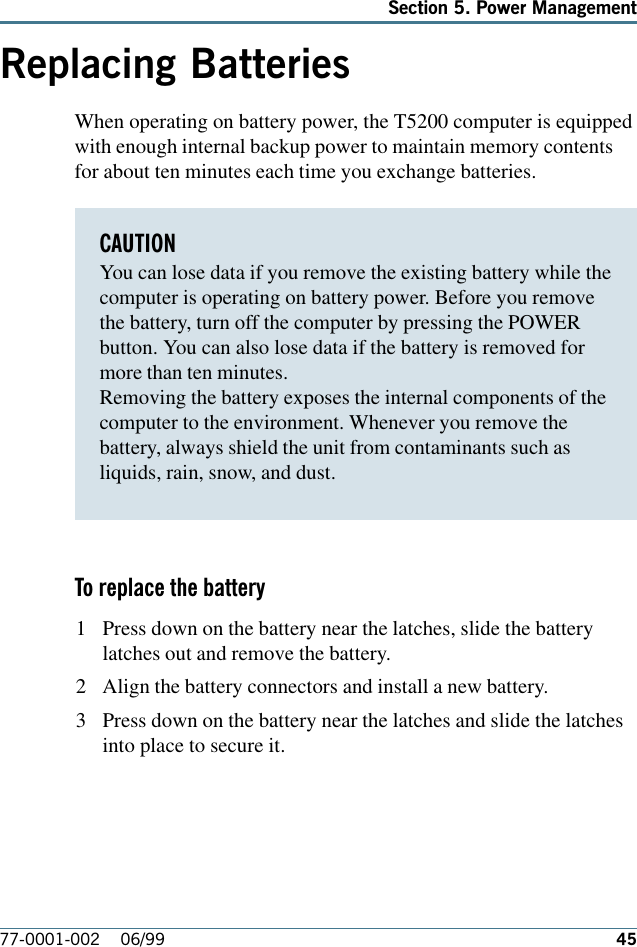 Section 5. Power Management

Replacing Batteries

When operating on battery power, the T5200 computer is equipped with enough internal backup power to maintain memory contents for about ten minutes each time you exchange batteries.

CAUTION
You can lose data if you remove the existing battery while the computer is operating on battery power. Before you remove the battery, turn off the computer by pressing the POWER button. You can also lose data if the battery is removed for more than ten minutes.
Removing the battery exposes the internal components of the computer to the environment. Whenever you remove the battery, always shield the unit from contaminants such as liquids, rain, snow, and dust.

To replace the battery

1 Press down on the battery near the latches, slide the battery latches out and remove the battery.

2 Align the battery connectors and install a new battery.

3 Press down on the battery near the latches and slide the latches into place to secure it.

77-0001-002 06/99 45